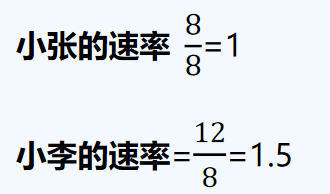 小张的速率 $\frac{8}{8}=1$

小李的速率$=\frac{12}{8}=1.5$